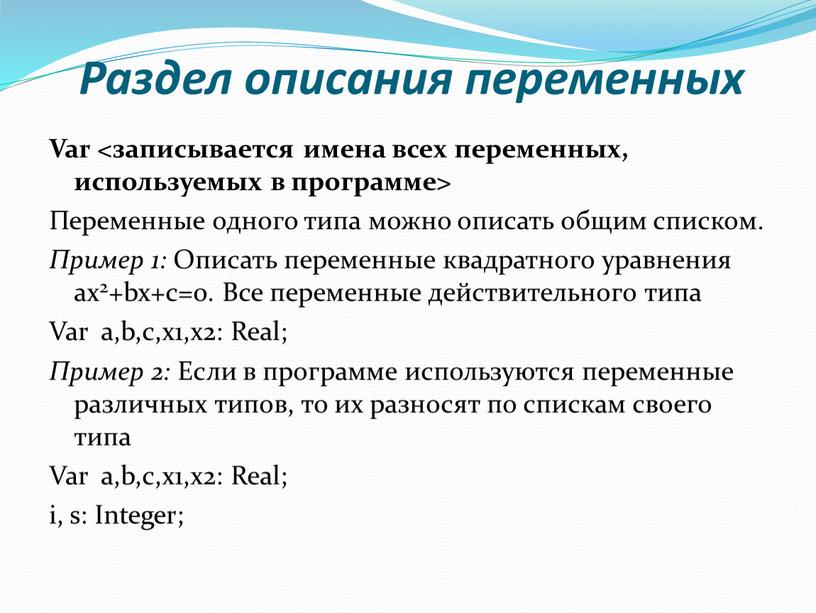 Раздел описания переменных

Var <записывается имена всех переменных, используемых в программе>

Переменные одного типа можно описать общим списком.

Пример 1: Описать переменные квадратного уравнения $ax^2+bx+c=0$. Все переменные действительного типа

Var a,b,c,x1,x2: Real;

Пример 2: Если в программе используются переменные различных типов, то их разносят по спискам своего типа

Var a,b,c,x1,x2: Real;

i, s: Integer;